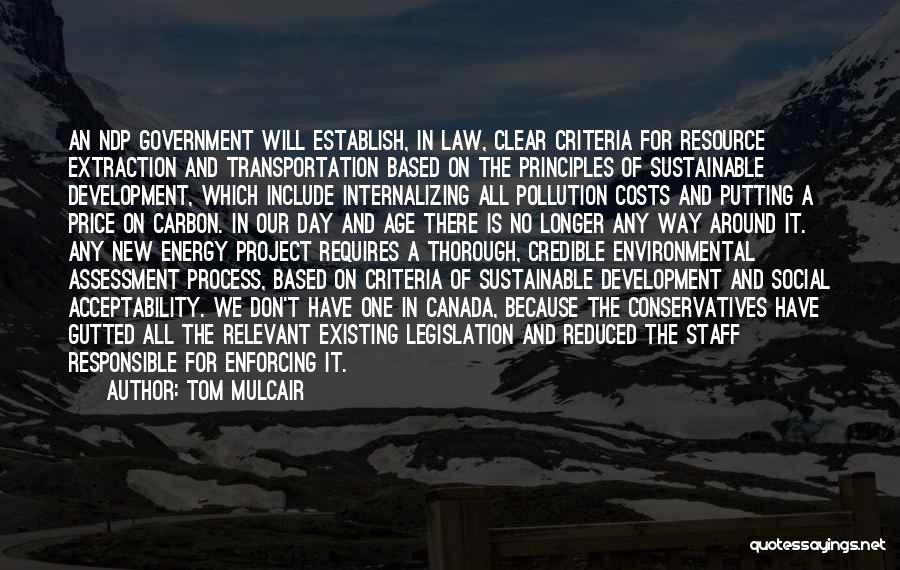 AN NDP GOVERNMENT WILL ESTABLISH, IN LAW, CLEAR CRITERIA FOR RESOURCE EXTRACTION AND TRANSPORTATION BASED ON THE PRINCIPLES OF SUSTAINABLE DEVELOPMENT, WHICH INCLUDE INTERNALIZING ALL POLLUTION COSTS AND PUTTING A PRICE ON CARBON. IN OUR DAY AND AGE THERE IS NO LONGER ANY WAY AROUND IT. ANY NEW ENERGY PROJECT REQUIRES A THOROUGH, CREDIBLE ENVIRONMENTAL ASSESSMENT PROCESS, BASED ON CRITERIA OF SUSTAINABLE DEVELOPMENT AND SOCIAL ACCEPTABILITY. WE DON'T HAVE ONE IN CANADA, BECAUSE THE CONSERVATIVES HAVE GUTTED ALL THE RELEVANT EXISTING LEGISLATION AND REDUCED THE STAFF RESPONSIBLE FOR ENFORCING IT.

AUTHOR: TOM MULCAIR

quotessayings.net